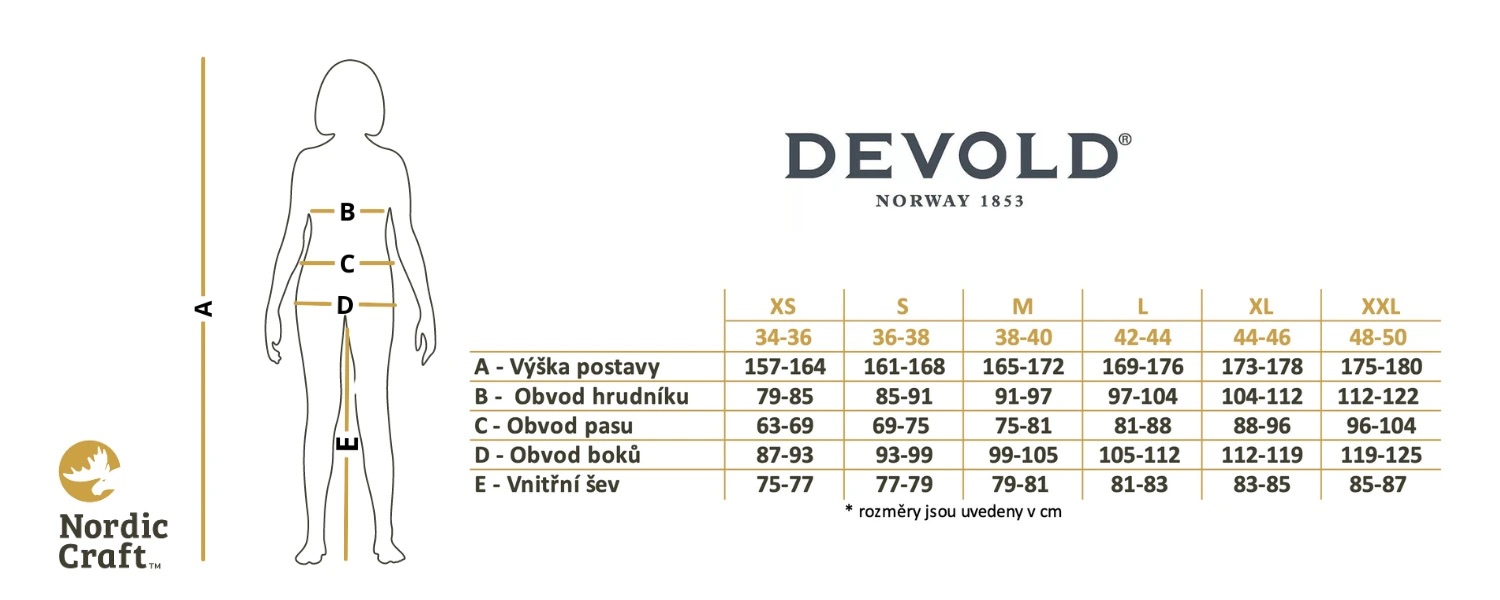 A

B

C

D

E

Nordic Craft™

DEVOLD®
NORWAY 1853

| | XS | S | M | L | XL | XXL |
|---|---|---|---|---|---|---|
| | 34-36 | 36-38 | 38-40 | 42-44 | 44-46 | 48-50 |
| A - Výška postavy | 157-164 | 161-168 | 165-172 | 169-176 | 173-178 | 175-180 |
| B - Obvod hrudníku | 79-85 | 85-91 | 91-97 | 97-104 | 104-112 | 112-122 |
| C - Obvod pasu | 63-69 | 69-75 | 75-81 | 81-88 | 88-96 | 96-104 |
| D - Obvod boků | 87-93 | 93-99 | 99-105 | 105-112 | 112-119 | 119-125 |
| E - Vnitřní šev | 75-77 | 77-79 | 79-81 | 81-83 | 83-85 | 85-87 |

* rozměry jsou uvedeny v cm